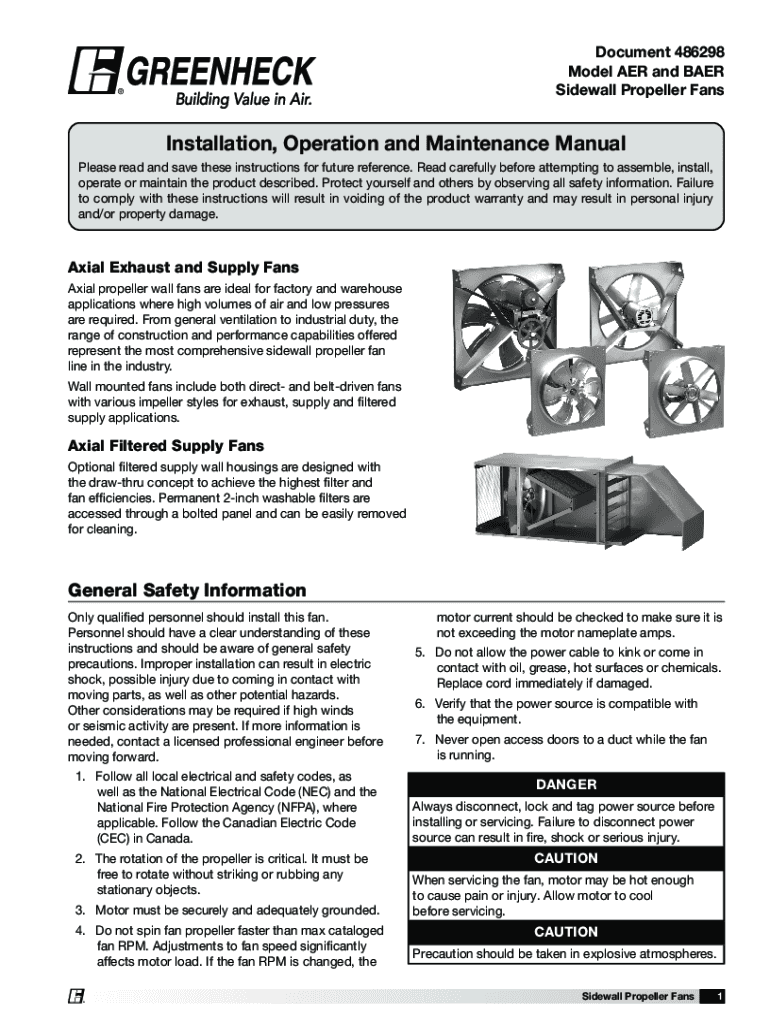 GREENHECK
Building Value in Air.

Document 486298
Model AER and BAER
Sidewall Propeller Fans

Installation, Operation and Maintenance Manual

Please read and save these instructions for future reference. Read carefully before attempting to assemble, install, operate or maintain the product described. Protect yourself and others by observing all safety information. Failure to comply with these instructions will result in voiding of the product warranty and may result in personal injury and/or property damage.

Axial Exhaust and Supply Fans

Axial propeller wall fans are ideal for factory and warehouse applications where high volumes of air and low pressures are required. From general ventilation to industrial duty, the range of construction and performance capabilities offered represent the most comprehensive sidewall propeller fan line in the industry.

Wall mounted fans include both direct- and belt-driven fans with various impeller styles for exhaust, supply and filtered supply applications.

Axial Filtered Supply Fans

Optional filtered supply wall housings are designed with the draw-thru concept to achieve the highest filter and fan efficiencies. Permanent 2-inch washable filters are accessed through a bolted panel and can be easily removed for cleaning.

General Safety Information

Only qualified personnel should install this fan. Personnel should have a clear understanding of these instructions and should be aware of general safety precautions. Improper installation can result in electric shock, possible injury due to coming in contact with moving parts, as well as other potential hazards. Other considerations may be required if high winds or seismic activity are present. If more information is needed, contact a licensed professional engineer before moving forward.

1. Follow all local electrical and safety codes, as well as the National Electrical Code (NEC) and the National Fire Protection Agency (NFPA), where applicable. Follow the Canadian Electric Code (CEC) in Canada.
2. The rotation of the propeller is critical. It must be free to rotate without striking or rubbing any stationary objects.
3. Motor must be securely and adequately grounded.
4. Do not spin fan propeller faster than max cataloged fan RPM. Adjustments to fan speed significantly affects motor load. If the fan RPM is changed, the motor current should be checked to make sure it is not exceeding the motor nameplate amps.
5. Do not allow the power cable to kink or come in contact with oil, grease, hot surfaces or chemicals. Replace cord immediately if damaged.
6. Verify that the power source is compatible with the equipment.
7. Never open access doors to a duct while the fan is running.

DANGER
Always disconnect, lock and tag power source before installing or servicing. Failure to disconnect power source can result in fire, shock or serious injury.

CAUTION
When servicing the fan, motor may be hot enough to cause pain or injury. Allow motor to cool before servicing.

CAUTION
Precaution should be taken in explosive atmospheres.

Sidewall Propeller Fans 1